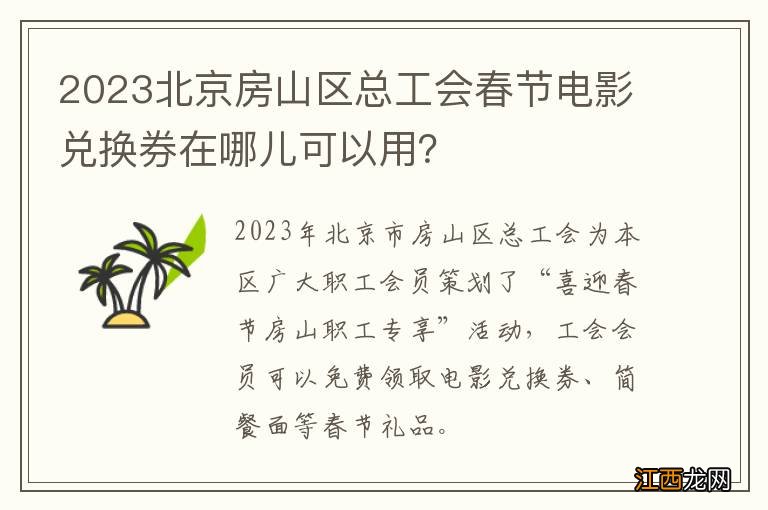 2023北京房山区总工会春节电影兑换券在哪儿可以用?

2023年北京市房山区总工会为本区广大职工会员策划了“喜迎春节房山职工专享”活动，工会会员可以免费领取电影兑换券、简餐面等春节礼品。

江西龙网